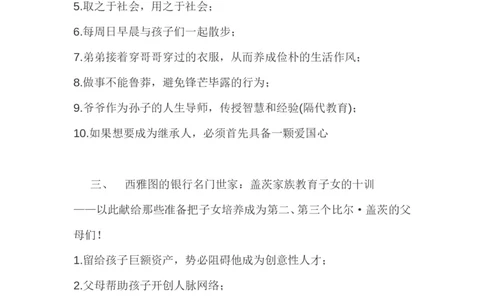 5.取之于社会，用之于社会；

6.每周日早晨与孩子们一起散步；

7.弟弟接着穿哥哥穿过的衣服，从而养成俭朴的生活作风；

8.做事不能鲁莽，避免锋芒毕露的行为；

9.爷爷作为孙子的人生导师，传授智慧和经验(隔代教育)；

10.如果想要成为继承人，必须首先具备一颗爱国心

三、 西雅图的银行名门世家：盖茨家族教育子女的十训

——以此献给那些准备把子女培养成为第二、第三个比尔·盖茨的父母们！

1.留给孩子巨额资产，势必阻碍他成为创意性人才；

2.父母帮助孩子开创人脉网络；